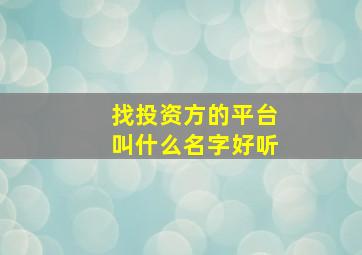 找投资方的平台
叫什么名字好听